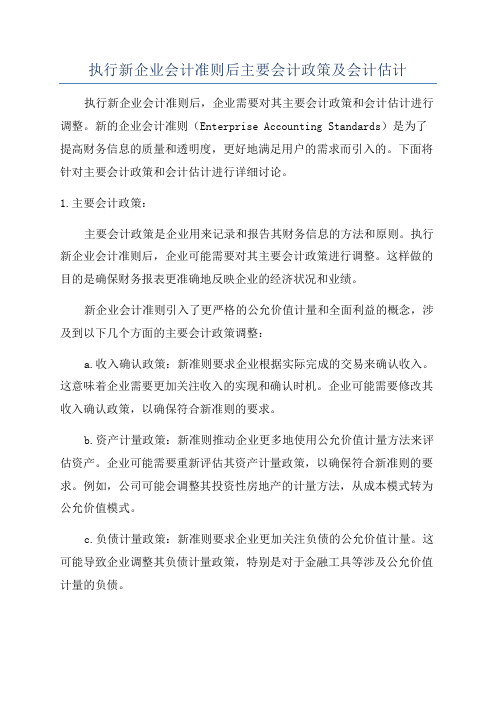 执行新企业会计准则后主要会计政策及会计估计

执行新企业会计准则后，企业需要对其主要会计政策和会计估计进行调整。新的企业会计准则（Enterprise Accounting Standards）是为了提高财务信息的质量和透明度，更好地满足用户的需求而引入的。下面将针对主要会计政策和会计估计进行详细讨论。

1.主要会计政策：

主要会计政策是企业用来记录和报告其财务信息的方法和原则。执行新企业会计准则后，企业可能需要对其主要会计政策进行调整。这样做的目的是确保财务报表更准确地反映企业的经济状况和业绩。

新企业会计准则引入了更严格的公允价值计量和全面利益的概念，涉及到以下几个方面的主要会计政策调整：

a.收入确认政策：新准则要求企业根据实际完成的交易来确认收入。这意味着企业需要更加关注收入的实现和确认时机。企业可能需要修改其收入确认政策，以确保符合新准则的要求。

b.资产计量政策：新准则推动企业更多地使用公允价值计量方法来评估资产。企业可能需要重新评估其资产计量政策，以确保符合新准则的要求。例如，公司可能会调整其投资性房地产的计量方法，从成本模式转为公允价值模式。

c.负债计量政策：新准则要求企业更加关注负债的公允价值计量。这可能导致企业调整其负债计量政策，特别是对于金融工具等涉及公允价值计量的负债。